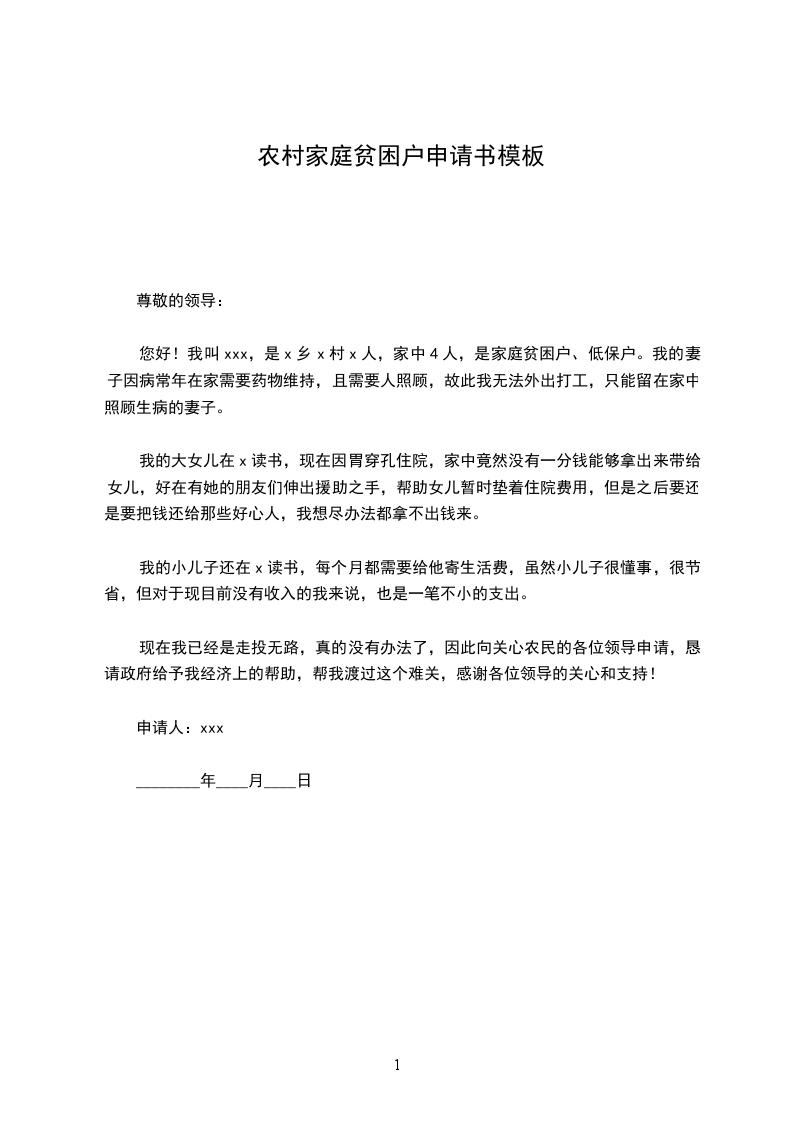 农村家庭贫困户申请书模板

尊敬的领导：

您好！我叫xxx，是x乡x村x人，家中4人，是家庭贫困户、低保户。我的妻子因病常年在家需要药物维持，且需要人照顾，故此我无法外出打工，只能留在家中照顾生病的妻子。

我的大女儿在x读书，现在因胃穿孔住院，家中竟然没有一分钱能够拿出来带给女儿，好在有她的朋友们伸出援助之手，帮助女儿暂时垫着住院费用，但是之后要还是要把钱还给那些好心人，我想尽办法都拿不出钱来。

我的小儿子还在x读书，每个月都需要给他寄生活费，虽然小儿子很懂事，很节省，但对于现目前没有收入的我来说，也是一笔不小的支出。

现在我已经是走投无路，真的没有办法了，因此向关心农民的各位领导申请，恳请政府给予我经济上的帮助，帮我渡过这个难关，感谢各位领导的关心和支持！

申请人：xxx

____年____月____日

1